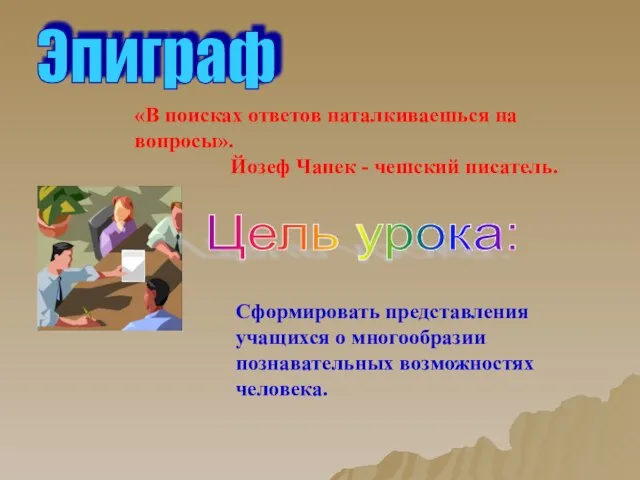 Эпиграф

«В поисках ответов наталкиваешься на вопросы».
Йозеф Чапек - чешский писатель.

Цель урока:

Сформировать представления учащихся о многообразии познавательных возможностях человека.